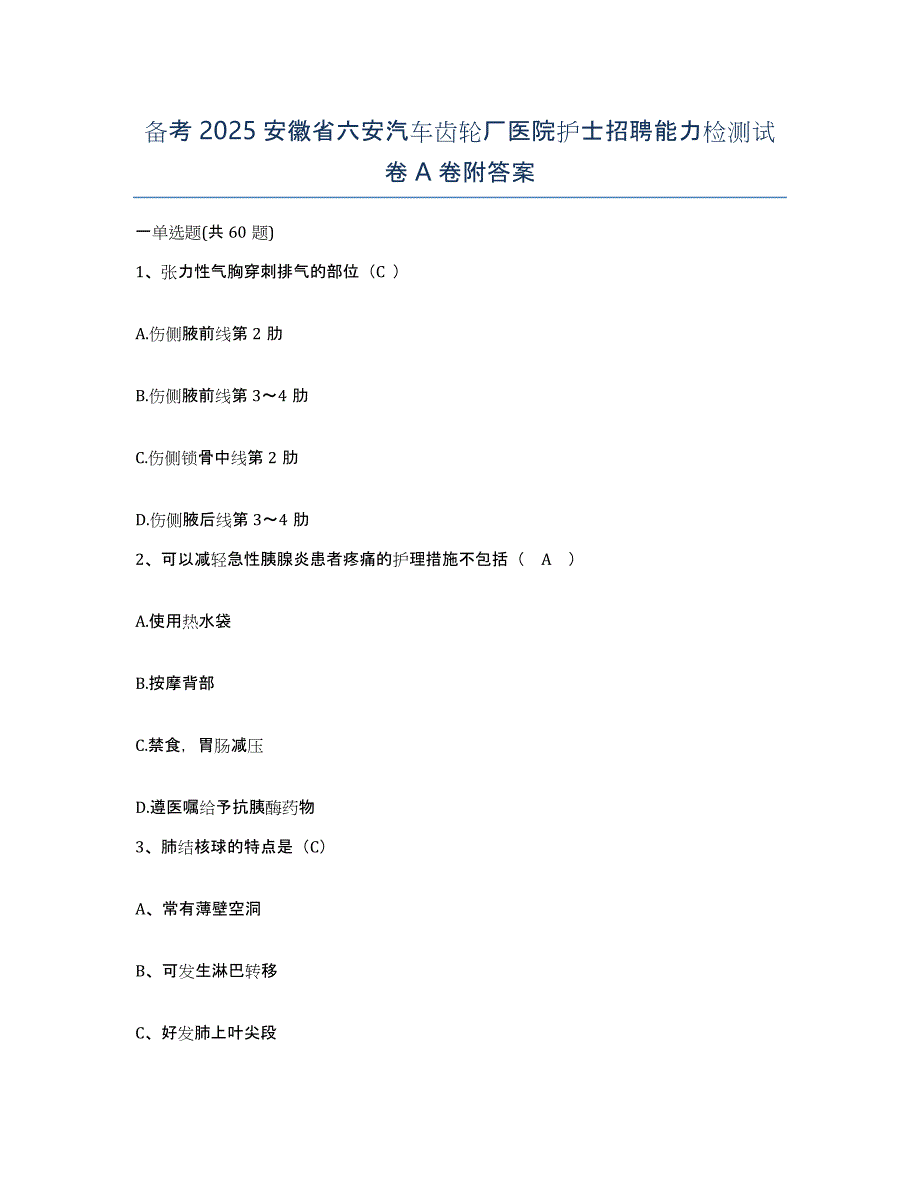 备考 2025 安徽省六安汽车齿轮厂医院护士招聘能力检测试卷 A 卷附答案

一单选题(共 60 题)

1、张力性气胸穿刺排气的部位（C ）

A.伤侧腋前线第 2 肋

B.伤侧腋前线第 3～4 肋

C.伤侧锁骨中线第 2 肋

D.伤侧腋后线第 3～4 肋

2、可以减轻急性胰腺炎患者疼痛的护理措施不包括（ A ）

A.使用热水袋

B.按摩背部

C.禁食，胃肠减压

D.遵医嘱给予抗胰酶药物

3、肺结核球的特点是（C）

A、常有薄壁空洞

B、可发生淋巴转移

C、好发肺上叶尖段